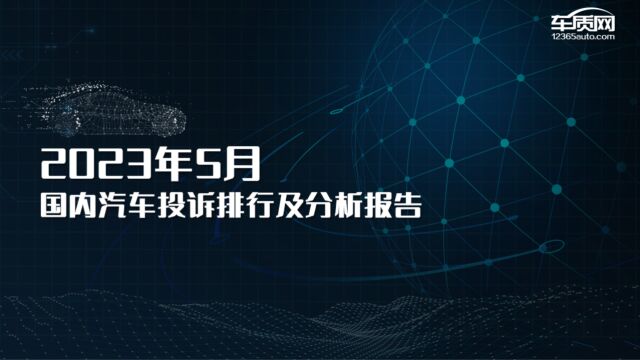 车质网
12365auto.com

2023年5月
国内汽车投诉排行及分析报告